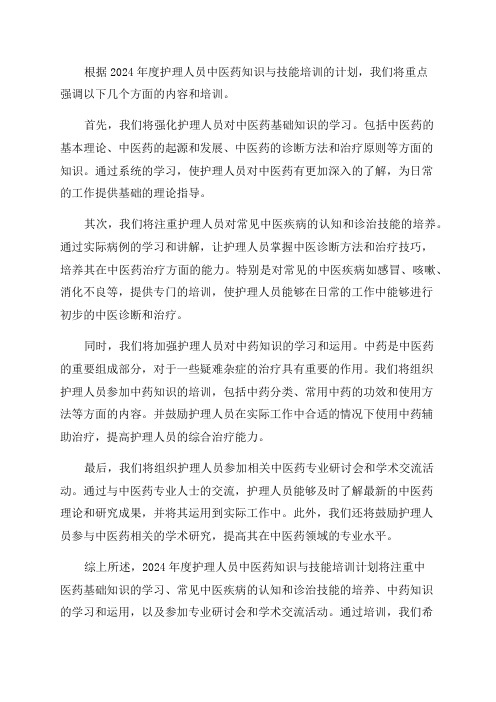 根据 2024 年度护理人员中医药知识与技能培训的计划，我们将重点强调以下几个方面的内容和培训。

首先，我们将强化护理人员对中医药基础知识的学习。包括中医药的基本理论、中医药的起源和发展、中医药的诊断方法和治疗原则等方面的知识。通过系统的学习，使护理人员对中医药有更加深入的了解，为日常的工作提供基础的理论指导。

其次，我们将注重护理人员对常见中医疾病的认知和诊治技能的培养。通过实际病例的学习和讲解，让护理人员掌握中医诊断方法和治疗技巧，培养其在中医药治疗方面的能力。特别是对常见的中医疾病如感冒、咳嗽、消化不良等，提供专门的培训，使护理人员能够在日常的工作中能够进行初步的中医诊断和治疗。

同时，我们将加强护理人员对中药知识的学习和运用。中药是中医药的重要组成部分，对于一些疑难杂症的治疗具有重要的作用。我们将组织护理人员参加中药知识的培训，包括中药分类、常用中药的功效和使用方法等方面的内容。并鼓励护理人员在实际工作中合适的情况下使用中药辅助治疗，提高护理人员的综合治疗能力。

最后，我们将组织护理人员参加相关中医药专业研讨会和学术交流活动。通过与中医药专业人士的交流，护理人员能够及时了解最新的中医药理论和研究成果，并将其运用到实际工作中。此外，我们还将鼓励护理人员参与中医药相关的学术研究，提高其在中医药领域的专业水平。

综上所述，2024 年度护理人员中医药知识与技能培训计划将注重中医药基础知识的学习、常见中医疾病的认知和诊治技能的培养、中药知识的学习和运用，以及参加专业研讨会和学术交流活动。通过培训，我们希